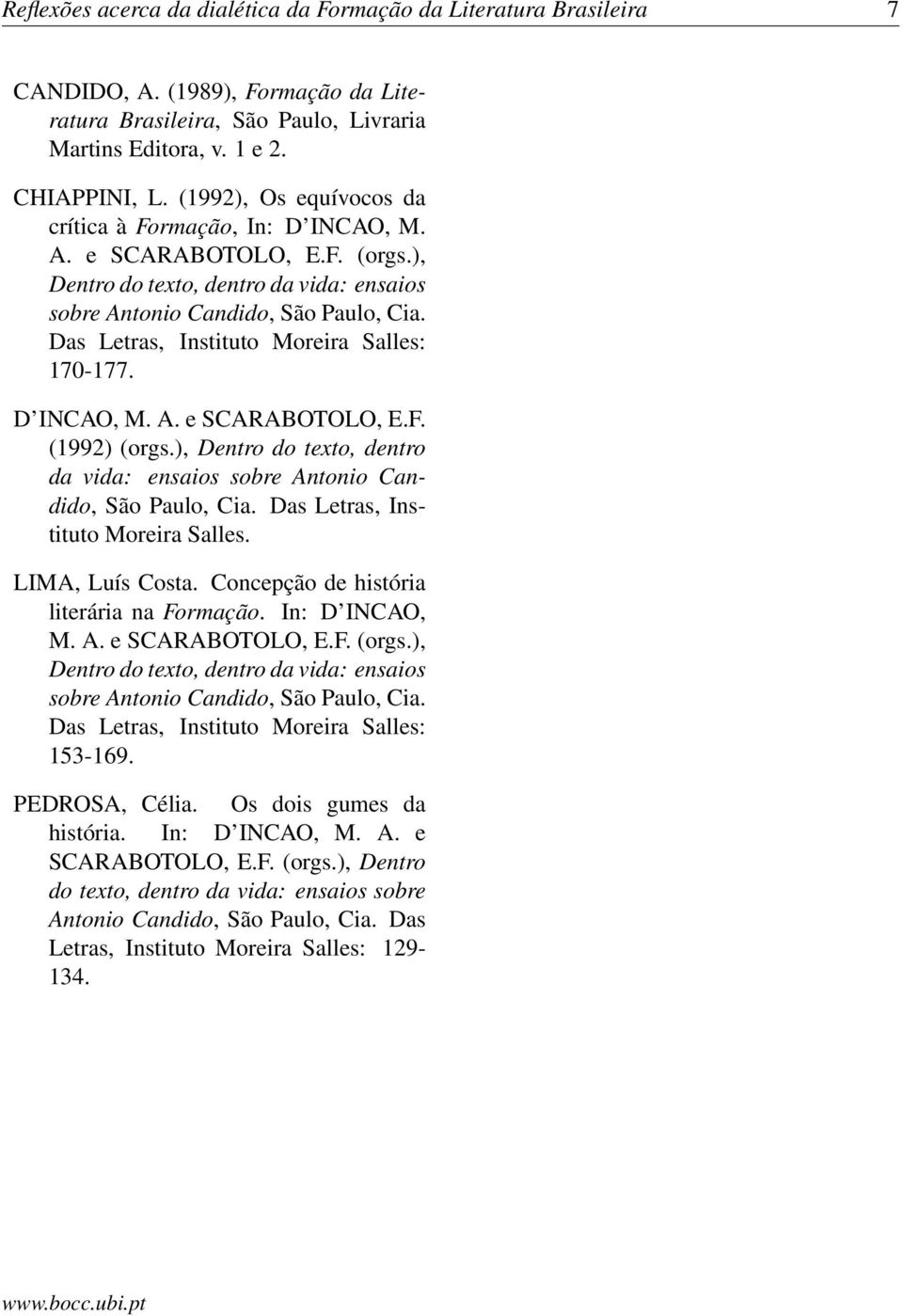 Reflexões acerca da dialética da Formação da Literatura Brasileira 7

CANDIDO, A. (1989), Formação da Literatura Brasileira, São Paulo, Livraria Martins Editora, v. 1 e 2.

CHIAPPINI, L. (1992), Os equívocos da crítica à Formação, In: D'INCAO, M. A. e SCARABOTOLO, E.F. (orgs.), Dentro do texto, dentro da vida: ensaios sobre Antonio Candido, São Paulo, Cia. Das Letras, Instituto Moreira Salles: 170-177.

D'INCAO, M. A. e SCARABOTOLO, E.F. (1992) (orgs.), Dentro do texto, dentro da vida: ensaios sobre Antonio Candido, São Paulo, Cia. Das Letras, Instituto Moreira Salles.

LIMA, Luís Costa. Concepção de história literária na Formação. In: D'INCAO, M. A. e SCARABOTOLO, E.F. (orgs.), Dentro do texto, dentro da vida: ensaios sobre Antonio Candido, São Paulo, Cia. Das Letras, Instituto Moreira Salles: 153-169.

PEDROSA, Célia. Os dois gumes da história. In: D'INCAO, M. A. e SCARABOTOLO, E.F. (orgs.), Dentro do texto, dentro da vida: ensaios sobre Antonio Candido, São Paulo, Cia. Das Letras, Instituto Moreira Salles: 129-134.

www.bocc.ubi.pt